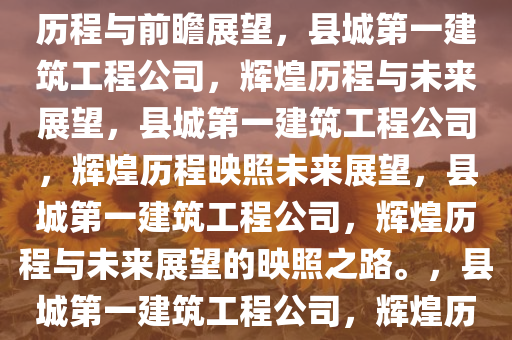 历程与前瞻展望，县城第一建筑工程公司，辉煌历程与未来展望，县城第一建筑工程公司，辉煌历程映照未来展望，县城第一建筑工程公司，辉煌历程与未来展望的映照之路。，县城第一建筑工程公司，辉煌历